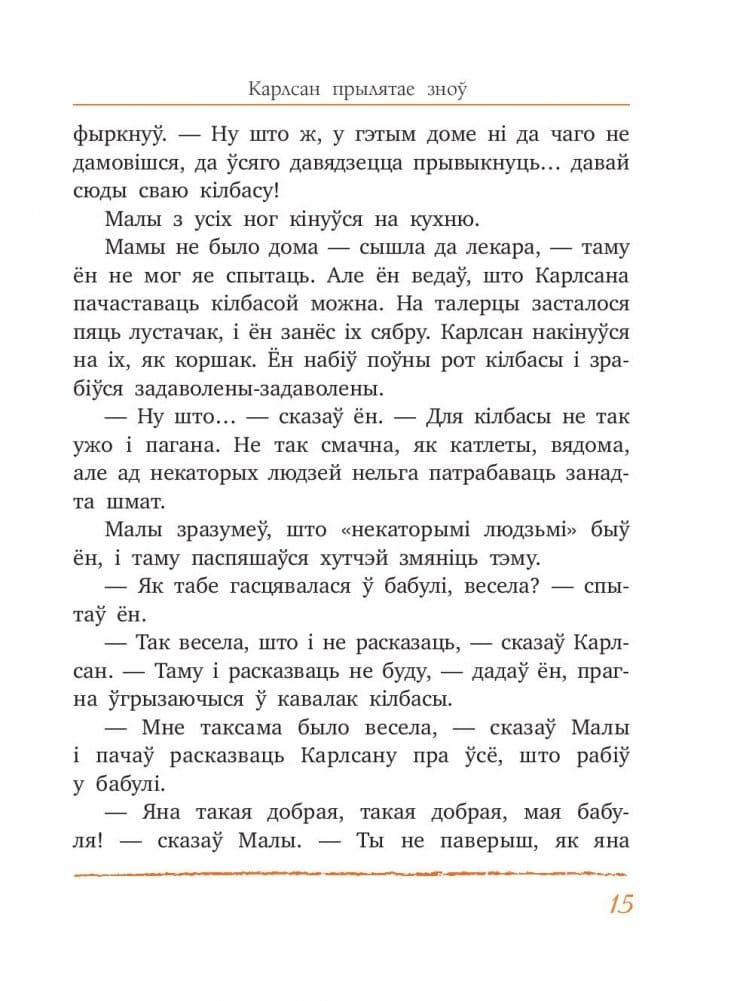 Карлсан прылятае зноў

фыркнуў. — Ну што ж, у гэтым доме ні да чаго не дамовішся, да ўсяго давядзецца прывыкнуць… давай сюды сваю кілбасу!

Малы з усіх ног кінуўся на кухню.

Мамы не было дома — сышла да лекара, — таму ён не мог яе спытаць. Але ён ведаў, што Карлсана пачаставаць кілбасой можна. На талерцы засталося пяць лустачак, і ён занёс іх сябру. Карлсан накінуўся на іх, як коршак. Ён набіў поўны рот кілбасы і зрабіўся задаволены-задаволены.

— Ну што… — сказаў ён. — Для кілбасы не так ужо і пагана. Не так смачна, як катлеты, вядома, але ад некаторых людзей нельга патрабаваць занадта шмат.

Малы зразумеў, што «некаторымі людзьмі» быў ён, і таму паспяшаўся хутчэй змяніць тэму.

— Як табе гасцявалася ў бабулі, весела? — спытаў ён.

— Так весела, што і не расказаць, — сказаў Карлсан. — Таму і расказваць не буду, — дадаў ён, прагна ўгрызаючыся ў кавалак кілбасы.

— Мне таксама было весела, — сказаў Малы і пачаў расказваць Карлсану пра ўсё, што рабіў у бабулі.

— Яна такая добрая, такая добрая, мая бабуля! — сказаў Малы. — Ты не паверыш, як яна

15